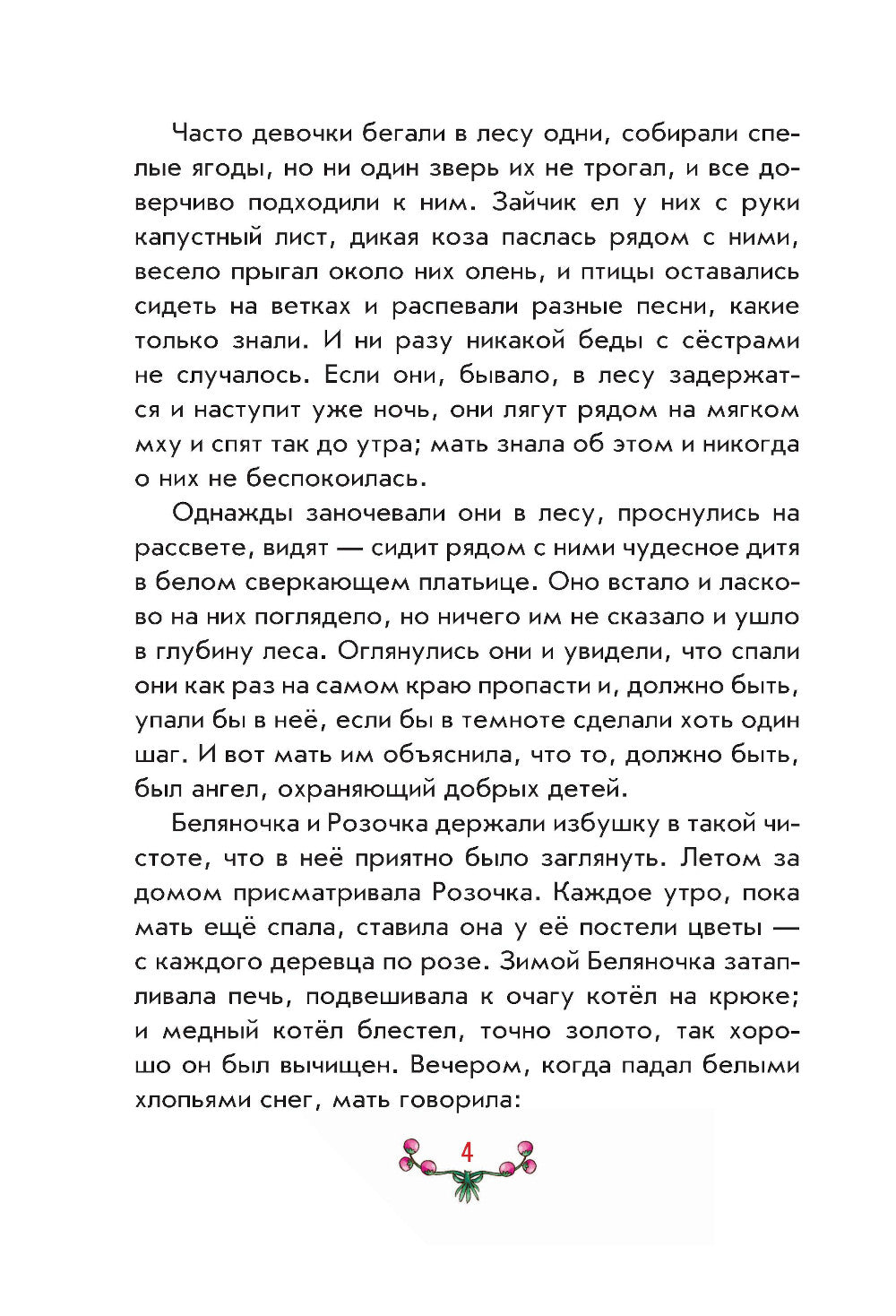 Часто девочки бегали в лесу одни, собирали спелые ягоды, но ни один зверь их не трогал, и все доверчиво подходили к ним. Зайчик ел у них с руки капустный лист, дикая коза паслась рядом с ними, весело прыгал около них олень, и птицы оставались сидеть на ветках и распевали разные песни, какие только знали. И ни разу никакой беды с сёстрами не случалось. Если они, бывало, в лесу задержатся и наступит уже ночь, они лягут рядом на мягком мху и спят так до утра; мать знала об этом и никогда о них не беспокоилась.

Однажды заночевали они в лесу, проснулись на рассвете, видят — сидит рядом с ними чудесное дитя в белом сверкающем платьице. Оно встало и ласково на них поглядело, но ничего им не сказало и ушло в глубину леса. Оглянулись они и увидели, что спали они как раз на самом краю пропасти и, должно быть, упали бы в неё, если бы в темноте сделали хоть один шаг. И вот мать им объяснила, что то, должно быть, был ангел, охраняющий добрых детей.

Беляночка и Розочка держали избушку в такой чистоте, что в неё приятно было заглянуть. Летом за домом присматривала Розочка. Каждое утро, пока мать ещё спала, ставила она у её постели цветы — с каждого деревца по розе. Зимой Беляночка затапливала печь, подвешивала к очагу котёл на крюке; и медный котёл блестел, точно золото, так хорошо он был вычищен. Вечером, когда падал белыми хлопьями снег, мать говорила:

4